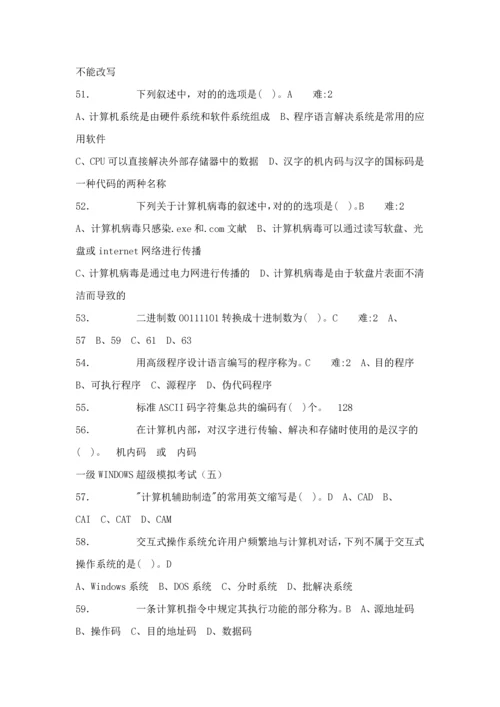 不能改写

51. 下列叙述中，对的的选项是( )。A 难:2

A、计算机系统是由硬件系统和软件系统组成 B、程序语言解决系统是常用的应用软件

C、CPU可以直接解决外部存储器中的数据 D、汉字的机内码与汉字的国标码是一种代码的两种名称

52. 下列关于计算机病毒的叙述中,对的的选项是( )。B 难:2

A、计算机病毒只感染.exe和.com文献 B、计算机病毒可以通过读写软盘、光盘或internet网络进行传播

C、计算机病毒是通过电力网进行传播的 D、计算机病毒是由于软盘片表面不清洁而导致的

53. 二进制数00111101转换成十进制数为( )。C 难:2 A、57 B、59 C、61 D、63

54. 用高级程序设计语言编写的程序称为。C 难:2 A、目的程序 B、可执行程序 C、源程序 D、伪代码程序

55. 标准ASCII码字符集总共的编码有( )个。 128

56. 在计算机内部，对汉字进行传输、解决和存储时使用的是汉字的( )。 机内码 或 内码

一级WINDOWS超级模拟考试（五）

57. "计算机辅助制造"的常用英文缩写是( )。D A、CAD B、CAI C、CAT D、CAM

58. 交互式操作系统允许用户频繁地与计算机对话,下列不属于交互式操作系统的是( )。D

A、Windows系统 B、DOS系统 C、分时系统 D、批解决系统

59. 一条计算机指令中规定其执行功能的部分称为。B A、源地址码 B、操作码 C、目的地址码 D、数据码